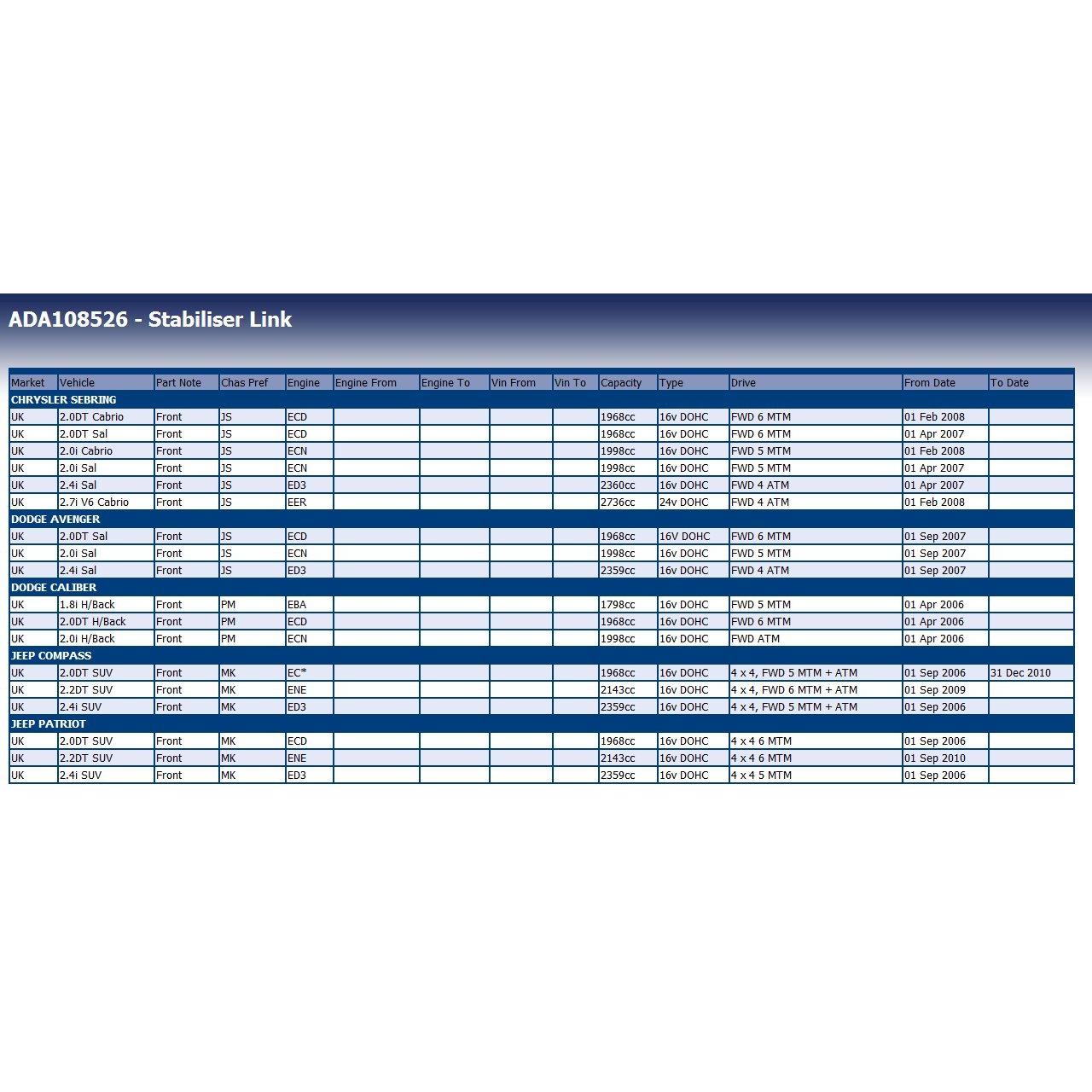 ADA108526 - Stabiliser Link

| Market | Vehicle | Part Note | Chas Pref | Engine | Engine From | Engine To | Vin From | Vin To | Capacity | Type | Drive | From Date | To Date |
|---|---|---|---|---|---|---|---|---|---|---|---|---|---|
| CHRYSLER SEBRING | | | | | | | | | | | | | |
| UK | 2.0DT Cabrio | Front | JS | ECD | | | | | 1968cc | 16v DOHC | FWD 6 MTM | 01 Feb 2008 | |
| UK | 2.0DT Sal | Front | JS | ECD | | | | | 1968cc | 16v DOHC | FWD 6 MTM | 01 Apr 2007 | |
| UK | 2.0i Cabrio | Front | JS | ECN | | | | | 1998cc | 16v DOHC | FWD 5 MTM | 01 Feb 2008 | |
| UK | 2.0i Sal | Front | JS | ECN | | | | | 1998cc | 16v DOHC | FWD 5 MTM | 01 Apr 2007 | |
| UK | 2.4i Sal | Front | JS | ED3 | | | | | 2360cc | 16v DOHC | FWD 4 ATM | 01 Apr 2007 | |
| UK | 2.7i V6 Cabrio | Front | JS | EER | | | | | 2736cc | 24v DOHC | FWD 4 ATM | 01 Feb 2008 | |
| DODGE AVENGER | | | | | | | | | | | | | |
| UK | 2.0DT Sal | Front | JS | ECD | | | | | 1968cc | 16V DOHC | FWD 6 MTM | 01 Sep 2007 | |
| UK | 2.0i Sal | Front | JS | ECN | | | | | 1998cc | 16v DOHC | FWD 5 MTM | 01 Sep 2007 | |
| UK | 2.4i Sal | Front | JS | ED3 | | | | | 2359cc | 16v DOHC | FWD 4 ATM | 01 Sep 2007 | |
| DODGE CALIBER | | | | | | | | | | | | | |
| UK | 1.8i H/Back | Front | PM | EBA | | | | | 1798cc | 16v DOHC | FWD 5 MTM | 01 Apr 2006 | |
| UK | 2.0DT H/Back | Front | PM | ECD | | | | | 1968cc | 16v DOHC | FWD 6 MTM | 01 Apr 2006 | |
| UK | 2.0i H/Back | Front | PM | ECN | | | | | 1998cc | 16v DOHC | FWD ATM | 01 Apr 2006 | |
| JEEP COMPASS | | | | | | | | | | | | | |
| UK | 2.0DT SUV | Front | MK | EC* | | | | | 1968cc | 16v DOHC | 4 x 4, FWD 5 MTM + ATM | 01 Sep 2006 | 31 Dec 2010 |
| UK | 2.2DT SUV | Front | MK | ENE | | | | | 2143cc | 16v DOHC | 4 x 4, FWD 6 MTM + ATM | 01 Sep 2009 | |
| UK | 2.4i SUV | Front | MK | ED3 | | | | | 2359cc | 16v DOHC | 4 x 4, FWD 5 MTM + ATM | 01 Sep 2006 | |
| JEEP PATRIOT | | | | | | | | | | | | | |
| UK | 2.0DT SUV | Front | MK | ECD | | | | | 1968cc | 16v DOHC | 4 x 4 6 MTM | 01 Sep 2006 | |
| UK | 2.2DT SUV | Front | MK | ENE | | | | | 2143cc | 16v DOHC | 4 x 4 6 MTM | 01 Sep 2010 | |
| UK | 2.4i SUV | Front | MK | ED3 | | | | | 2359cc | 16v DOHC | 4 x 4 5 MTM | 01 Sep 2006 | |